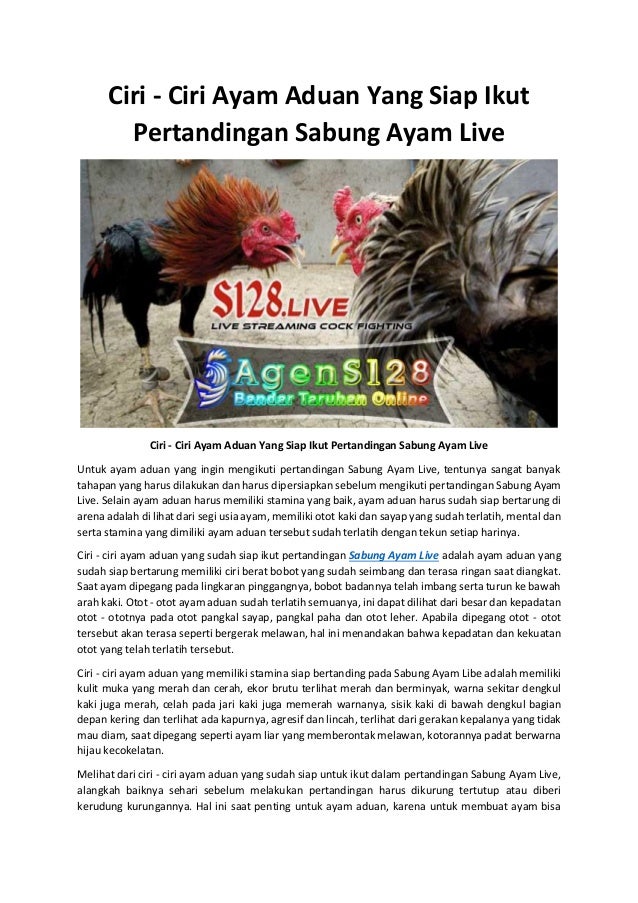 Ciri - Ciri Ayam Aduan Yang Siap Ikut Pertandingan Sabung Ayam Live

S128.LIVE
LIVE STREAMING COCK FIGHTING
AgenS128
Bandar Taruhan Online

Ciri - Ciri Ayam Aduan Yang Siap Ikut Pertandingan Sabung Ayam Live

Untuk ayam aduan yang ingin mengikuti pertandingan Sabung Ayam Live, tentunya sangat banyak tahapan yang harus dilakukan dan harus dipersiapkan sebelum mengikuti pertandingan Sabung Ayam Live. Selain ayam aduan harus memiliki stamina yang baik, ayam aduan harus sudah siap bertarung di arena adalah di lihat dari segi usia ayam, memiliki otot kaki dan sayap yang sudah terlatih, mental dan serta stamina yang dimiliki ayam aduan tersebut sudah terlatih dengan tekun setiap harinya.

Ciri - ciri ayam aduan yang sudah siap ikut pertandingan Sabung Ayam Live adalah ayam aduan yang sudah siap bertarung memiliki ciri berat bobot yang sudah seimbang dan terasa ringan saat diangkat. Saat ayam dipegang pada lingkaran pinggangnya, bobot badannya telah imbang serta turun ke bawah arah kaki. Otot - otot ayam aduan sudah terlatih semuanya, ini dapat dilihat dari besar dan kepadatan otot - ototnya pada otot pangkal sayap, pangkal paha dan otot leher. Apabila dipegang otot - otot tersebut akan terasa seperti bergerak melawan, hal ini menandakan bahwa kepadatan dan kekuatan otot yang telah terlatih tersebut.

Ciri - ciri ayam aduan yang memiliki stamina siap bertanding pada Sabung Ayam Libe adalah memiliki kulit muka yang merah dan cerah, ekor brutu terlihat merah dan berminyak, warna sekitar dengkul kaki juga merah, celah pada jari kaki juga memerah warnanya, sisik kaki di bawah dengkul bagian depan kering dan terlihat ada kapurnya, agresif dan lincah, terlihat dari gerakan kepalanya yang tidak mau diam, saat dipegang seperti ayam liar yang memberontak melawan, kotorannya padat berwarna hijau kecokelatan.

Melihat dari ciri - ciri ayam aduan yang sudah siap untuk ikut dalam pertandingan Sabung Ayam Live, alangkah baiknya sehari sebelum melakukan pertandingan harus dikurung tertutup atau diberi kerudung kurungannya. Hal ini saat penting untuk ayam aduan, karena untuk membuat ayam bisa